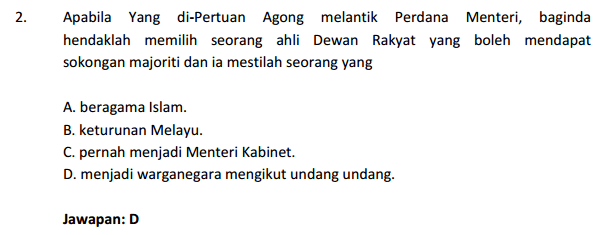 2. Apabila Yang di-Pertuan Agong melantik Perdana Menteri, baginda hendaklah memilih seorang ahli Dewan Rakyat yang boleh mendapat sokongan majoriti dan ia mestilah seorang yang

A. beragama Islam.
B. keturunan Melayu.
C. pernah menjadi Menteri Kabinet.
D. menjadi warganegara mengikut undang undang.

Jawapan: D